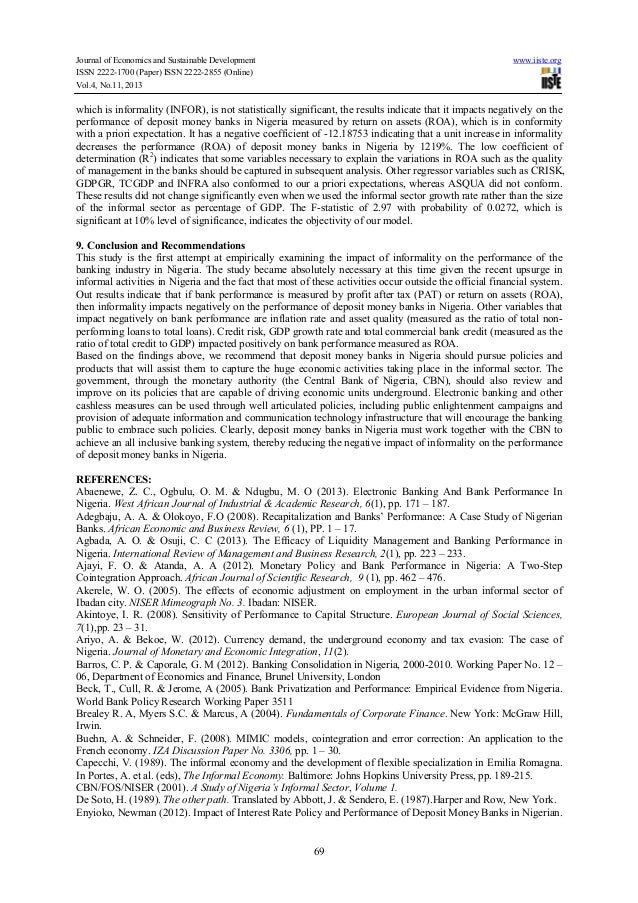 Journal of Economics and Sustainable Development
ISSN 2222-1700 (Paper) ISSN 2222-2855 (Online)
Vol.4, No.11, 2013

www.iiste.org
IISTE

which is informality (INFOR), is not statistically significant, the results indicate that it impacts negatively on the performance of deposit money banks in Nigeria measured by return on assets (ROA), which is in conformity with a priori expectation. It has a negative coefficient of -12.18753 indicating that a unit increase in informality decreases the performance (ROA) of deposit money banks in Nigeria by 1219%. The low coefficient of determination ($R^2$) indicates that some variables necessary to explain the variations in ROA such as the quality of management in the banks should be captured in subsequent analysis. Other regressor variables such as CRISK, GDPGR, TCGDP and INFRA also conformed to our a priori expectations, whereas ASQUA did not conform. These results did not change significantly even when we used the informal sector growth rate rather than the size of the informal sector as percentage of GDP. The F-statistic of 2.97 with probability of 0.0272, which is significant at 10% level of significance, indicates the objectivity of our model.

9. Conclusion and Recommendations
This study is the first attempt at empirically examining the impact of informality on the performance of the banking industry in Nigeria. The study became absolutely necessary at this time given the recent upsurge in informal activities in Nigeria and the fact that most of these activities occur outside the official financial system. Out results indicate that if bank performance is measured by profit after tax (PAT) or return on assets (ROA), then informality impacts negatively on the performance of deposit money banks in Nigeria. Other variables that impact negatively on bank performance are inflation rate and asset quality (measured as the ratio of total non-performing loans to total loans). Credit risk, GDP growth rate and total commercial bank credit (measured as the ratio of total credit to GDP) impacted positively on bank performance measured as ROA.
Based on the findings above, we recommend that deposit money banks in Nigeria should pursue policies and products that will assist them to capture the huge economic activities taking place in the informal sector. The government, through the monetary authority (the Central Bank of Nigeria, CBN), should also review and improve on its policies that are capable of driving economic units underground. Electronic banking and other cashless measures can be used through well articulated policies, including public enlightenment campaigns and provision of adequate information and communication technology infrastructure that will encourage the banking public to embrace such policies. Clearly, deposit money banks in Nigeria must work together with the CBN to achieve an all inclusive banking system, thereby reducing the negative impact of informality on the performance of deposit money banks in Nigeria.

REFERENCES:
Abaenewe, Z. C., Ogbulu, O. M. & Ndugbu, M. O (2013). Electronic Banking And Bank Performance In Nigeria. West African Journal of Industrial & Academic Research, 6(1), pp. 171 – 187.
Adegbaju, A. A. & Olokoyo, F.O (2008). Recapitalization and Banks' Performance: A Case Study of Nigerian Banks. African Economic and Business Review, 6 (1), PP. 1 – 17.
Agbada, A. O. & Osuji, C. C (2013). The Efficacy of Liquidity Management and Banking Performance in Nigeria. International Review of Management and Business Research, 2(1), pp. 223 – 233.
Ajayi, F. O. & Atanda, A. A (2012). Monetary Policy and Bank Performance in Nigeria: A Two-Step Cointegration Approach. African Journal of Scientific Research, 9 (1), pp. 462 – 476.
Akerele, W. O. (2005). The effects of economic adjustment on employment in the urban informal sector of Ibadan city. NISER Mimeograph No. 3. Ibadan: NISER.
Akintoye, I. R. (2008). Sensitivity of Performance to Capital Structure. European Journal of Social Sciences, 7(1),pp. 23 – 31.
Ariyo, A. & Bekoe, W. (2012). Currency demand, the underground economy and tax evasion: The case of Nigeria. Journal of Monetary and Economic Integration, 11(2).
Barros, C. P. & Caporale, G. M (2012). Banking Consolidation in Nigeria, 2000-2010. Working Paper No. 12 – 06, Department of Economics and Finance, Brunel University, London
Beck, T., Cull, R. & Jerome, A (2005). Bank Privatization and Performance: Empirical Evidence from Nigeria. World Bank Policy Research Working Paper 3511
Brealey R. A, Myers S.C. & Marcus, A (2004). Fundamentals of Corporate Finance. New York: McGraw Hill, Irwin.
Buehn, A. & Schneider, F. (2008). MIMIC models, cointegration and error correction: An application to the French economy. IZA Discussion Paper No. 3306, pp. 1 – 30.
Capecchi, V. (1989). The informal economy and the development of flexible specialization in Emilia Romagna. In Portes, A. et al. (eds), The Informal Economy. Baltimore: Johns Hopkins University Press, pp. 189-215.
CBN/FOS/NISER (2001). A Study of Nigeria's Informal Sector, Volume 1.
De Soto, H. (1989). The other path. Translated by Abbott, J. & Sendero, E. (1987).Harper and Row, New York.
Enyioko, Newman (2012). Impact of Interest Rate Policy and Performance of Deposit Money Banks in Nigerian.

69